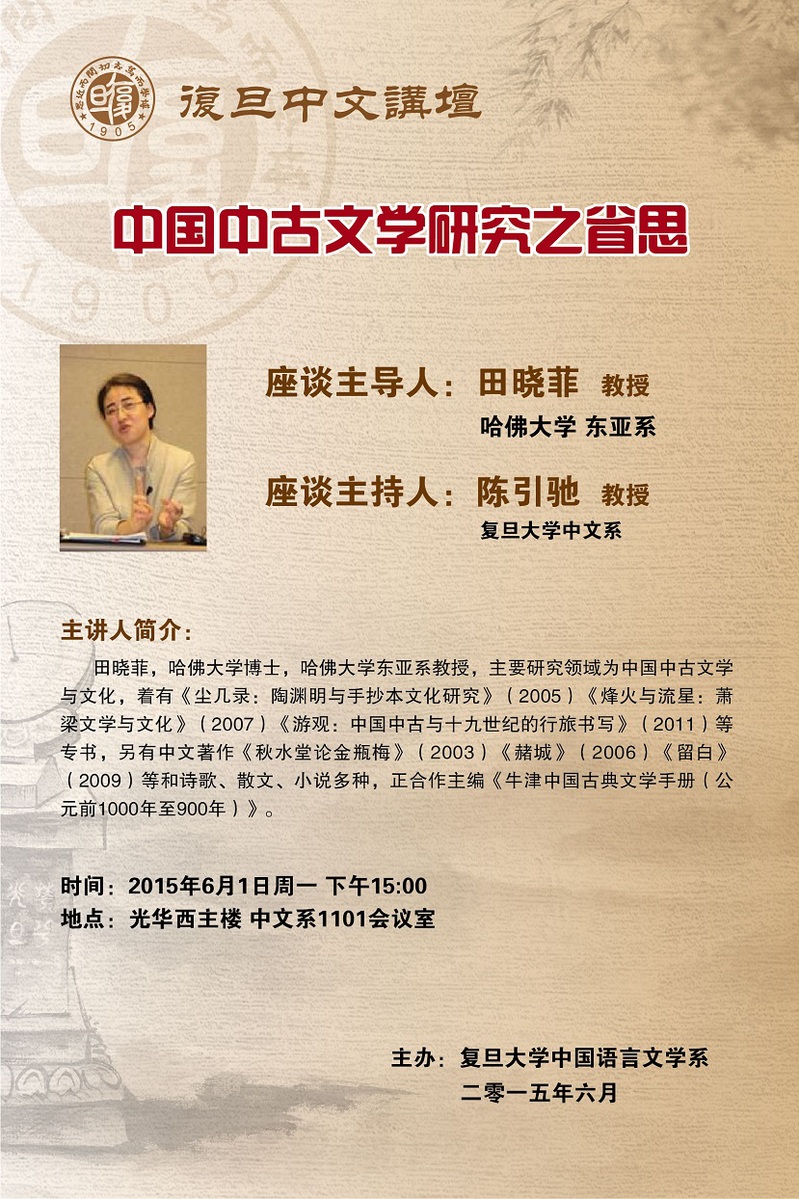 復旦中文講壇

中国中古文学研究之省思

座谈主导人：田晓菲 教授
哈佛大学 东亚系

座谈主持人：陈引驰 教授
复旦大学中文系

主讲人简介：

田晓菲，哈佛大学博士，哈佛大学东亚系教授，主要研究领域为中国中古文学与文化，着有《尘几录：陶渊明与手抄本文化研究》（2005）《烽火与流星：萧梁文学与文化》（2007）《游观：中国中古与十九世纪的行旅书写》（2011）等专书，另有中文著作《秋水堂论金瓶梅》（2003）《赭城》（2006）《留白》（2009）等和诗歌、散文、小说多种，正合作主编《牛津中国古典文学手册（公元前1000年至900年）》。

时间：2015年6月1日周一 下午15:00
地点：光华西主楼 中文系1101会议室

主办：复旦大学中国语言文学系
二零一五年六月